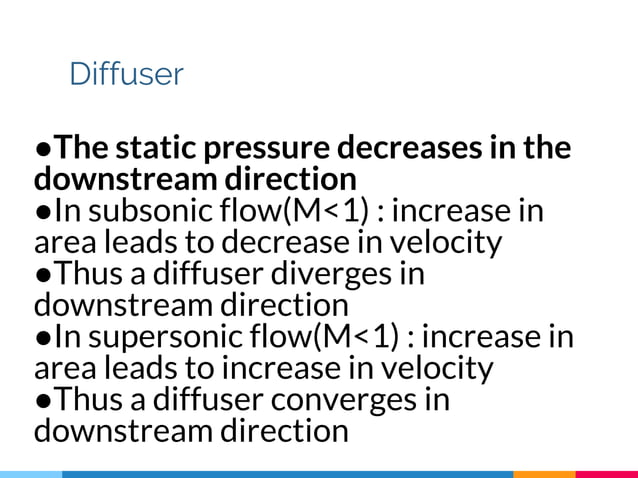 Diffuser

●The static pressure decreases in the downstream direction
●In subsonic flow(M<1) : increase in area leads to decrease in velocity
●Thus a diffuser diverges in downstream direction
●In supersonic flow(M<1) : increase in area leads to increase in velocity
●Thus a diffuser converges in downstream direction